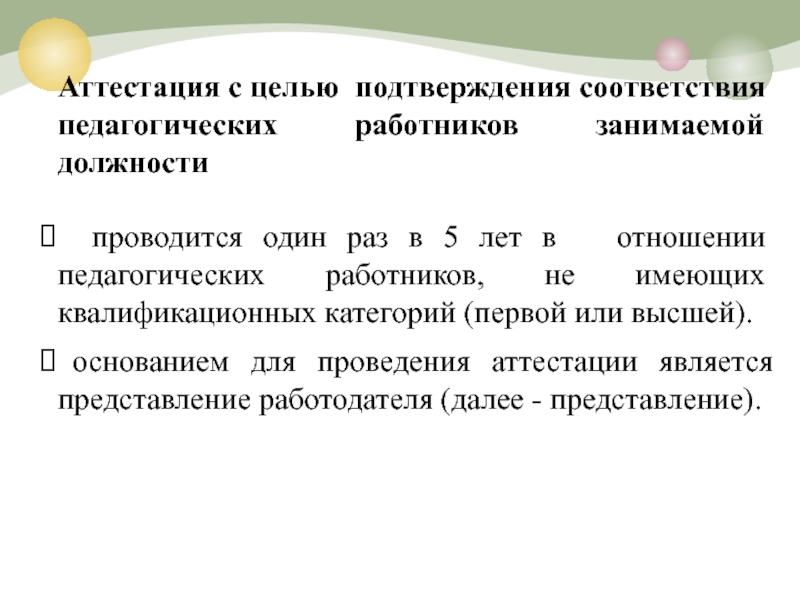 Аттестация с целью подтверждения соответствия педагогических работников занимаемой должности

 проводится один раз в 5 лет в отношении педагогических работников, не имеющих квалификационных категорий (первой или высшей).

 основанием для проведения аттестации является представление работодателя (далее - представление).